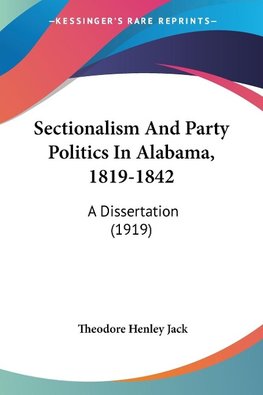 —KESSINGER'S RARE REPRINTS—

Sectionalism And Party Politics In Alabama, 1819-1842

A Dissertation (1919)

Theodore Henley Jack